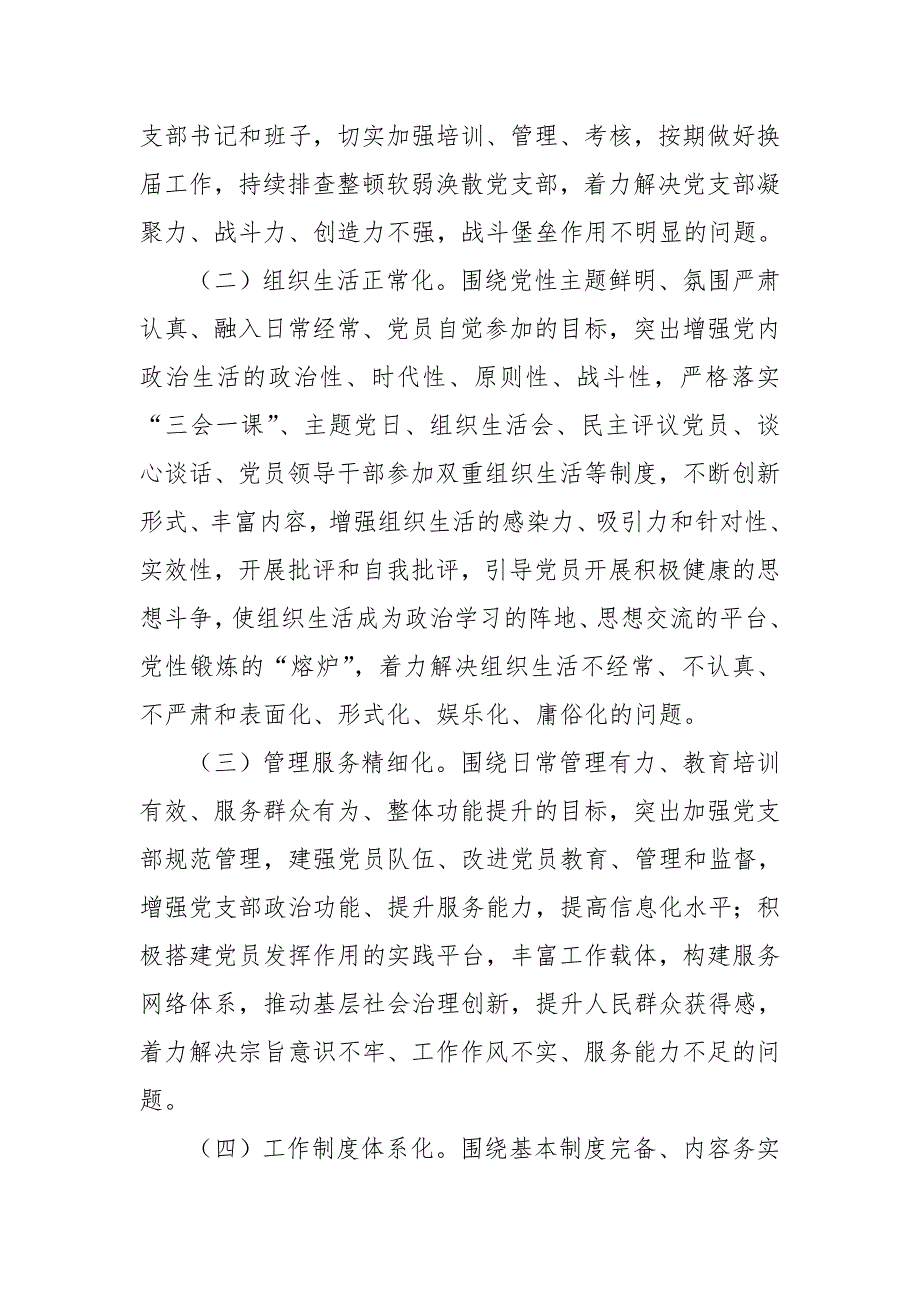 支部书记和班子，切实加强培训、管理、考核，按期做好换届工作，持续排查整顿软弱涣散党支部，着力解决党支部凝聚力、战斗力、创造力不强，战斗堡垒作用不明显的问题。

（二）组织生活正常化。围绕党性主题鲜明、氛围严肃认真、融入日常经常、党员自觉参加的目标，突出增强党内政治生活的政治性、时代性、原则性、战斗性，严格落实“三会一课”、主题党日、组织生活会、民主评议党员、谈心谈话、党员领导干部参加双重组织生活等制度，不断创新形式、丰富内容，增强组织生活的感染力、吸引力和针对性、实效性，开展批评和自我批评，引导党员开展积极健康的思想斗争，使组织生活成为政治学习的阵地、思想交流的平台、党性锻炼的“熔炉”，着力解决组织生活不经常、不认真、不严肃和表面化、形式化、娱乐化、庸俗化的问题。

（三）管理服务精细化。围绕日常管理有力、教育培训有效、服务群众有为、整体功能提升的目标，突出加强党支部规范管理，建强党员队伍、改进党员教育、管理和监督，增强党支部政治功能、提升服务能力，提高信息化水平；积极搭建党员发挥作用的实践平台，丰富工作载体，构建服务网络体系，推动基层社会治理创新，提升人民群众获得感，着力解决宗旨意识不牢、工作作风不实、服务能力不足的问题。

（四）工作制度体系化。围绕基本制度完备、内容务实